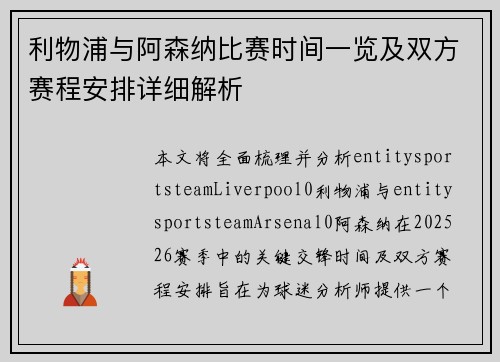 利物浦与阿森纳比赛时间一览及双方赛程安排详细解析

本文将全面梳理并分析entitysportsteamLiverpool0利物浦与entitysportsteamArsenal0阿森纳在202526赛季中的关键交锋时间及双方赛程安排旨在为球迷分析师提供一个